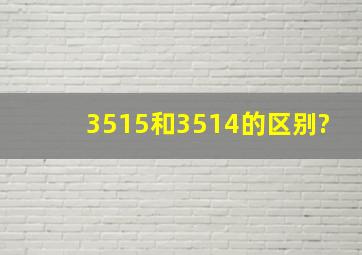 3515和3514的区别?